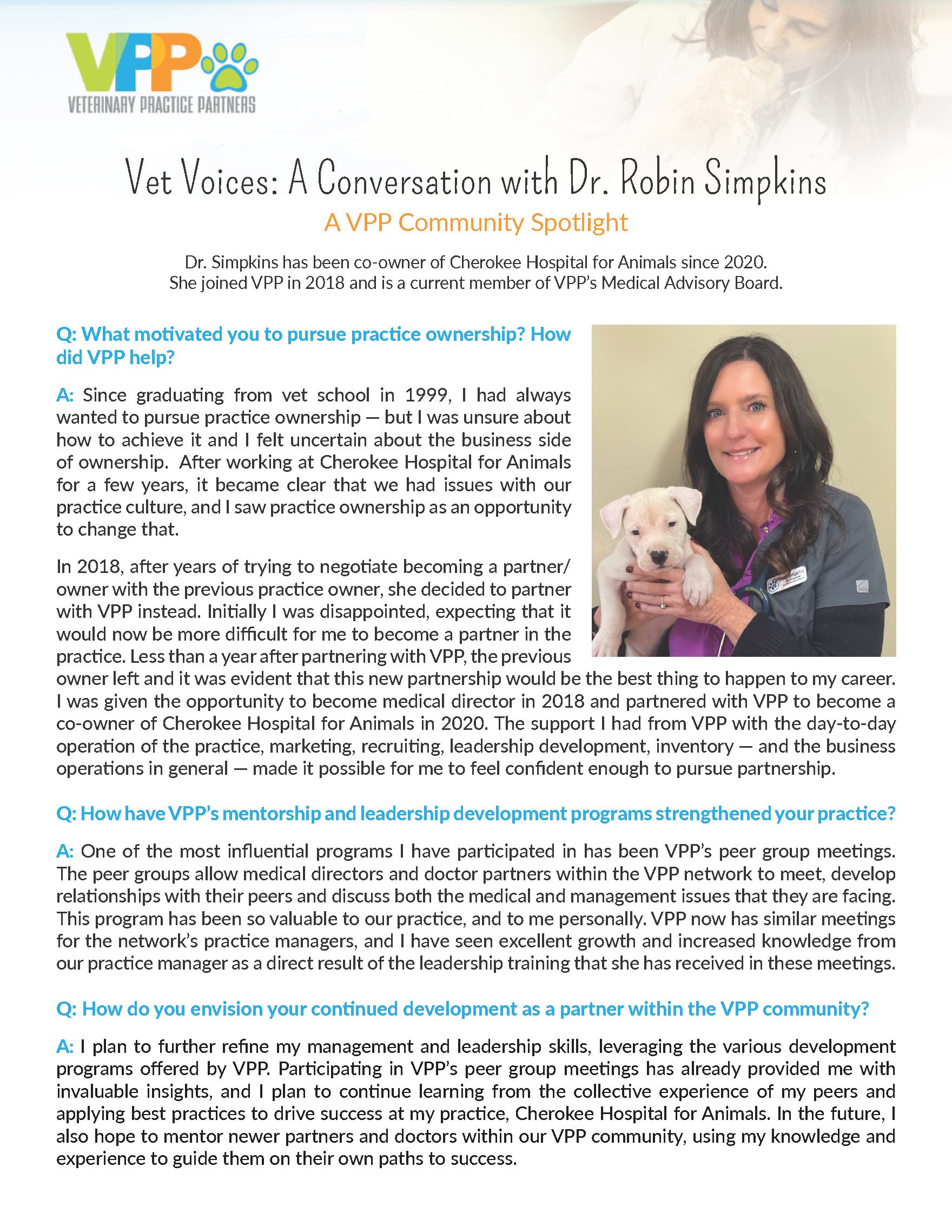 VPP
VETERINARY PRACTICE PARTNERS

Vet Voices: A Conversation with Dr. Robin Simpkins

A VPP Community Spotlight

Dr. Simpkins has been co-owner of Cherokee Hospital for Animals since 2020. She joined VPP in 2018 and is a current member of VPP's Medical Advisory Board.

Q: What motivated you to pursue practice ownership? How did VPP help?

A: Since graduating from vet school in 1999, I had always wanted to pursue practice ownership — but I was unsure about how to achieve it and I felt uncertain about the business side of ownership. After working at Cherokee Hospital for Animals for a few years, it became clear that we had issues with our practice culture, and I saw practice ownership as an opportunity to change that.

In 2018, after years of trying to negotiate becoming a partner/owner with the previous practice owner, she decided to partner with VPP instead. Initially I was disappointed, expecting that it would now be more difficult for me to become a partner in the practice. Less than a year after partnering with VPP, the previous owner left and it was evident that this new partnership would be the best thing to happen to my career. I was given the opportunity to become medical director in 2018 and partnered with VPP to become a co-owner of Cherokee Hospital for Animals in 2020. The support I had from VPP with the day-to-day operation of the practice, marketing, recruiting, leadership development, inventory — and the business operations in general — made it possible for me to feel confident enough to pursue partnership.

Q: How have VPP's mentorship and leadership development programs strengthened your practice?

A: One of the most influential programs I have participated in has been VPP's peer group meetings. The peer groups allow medical directors and doctor partners within the VPP network to meet, develop relationships with their peers and discuss both the medical and management issues that they are facing. This program has been so valuable to our practice, and to me personally. VPP now has similar meetings for the network's practice managers, and I have seen excellent growth and increased knowledge from our practice manager as a direct result of the leadership training that she has received in these meetings.

Q: How do you envision your continued development as a partner within the VPP community?

A: I plan to further refine my management and leadership skills, leveraging the various development programs offered by VPP. Participating in VPP's peer group meetings has already provided me with invaluable insights, and I plan to continue learning from the collective experience of my peers and applying best practices to drive success at my practice, Cherokee Hospital for Animals. In the future, I also hope to mentor newer partners and doctors within our VPP community, using my knowledge and experience to guide them on their own paths to success.